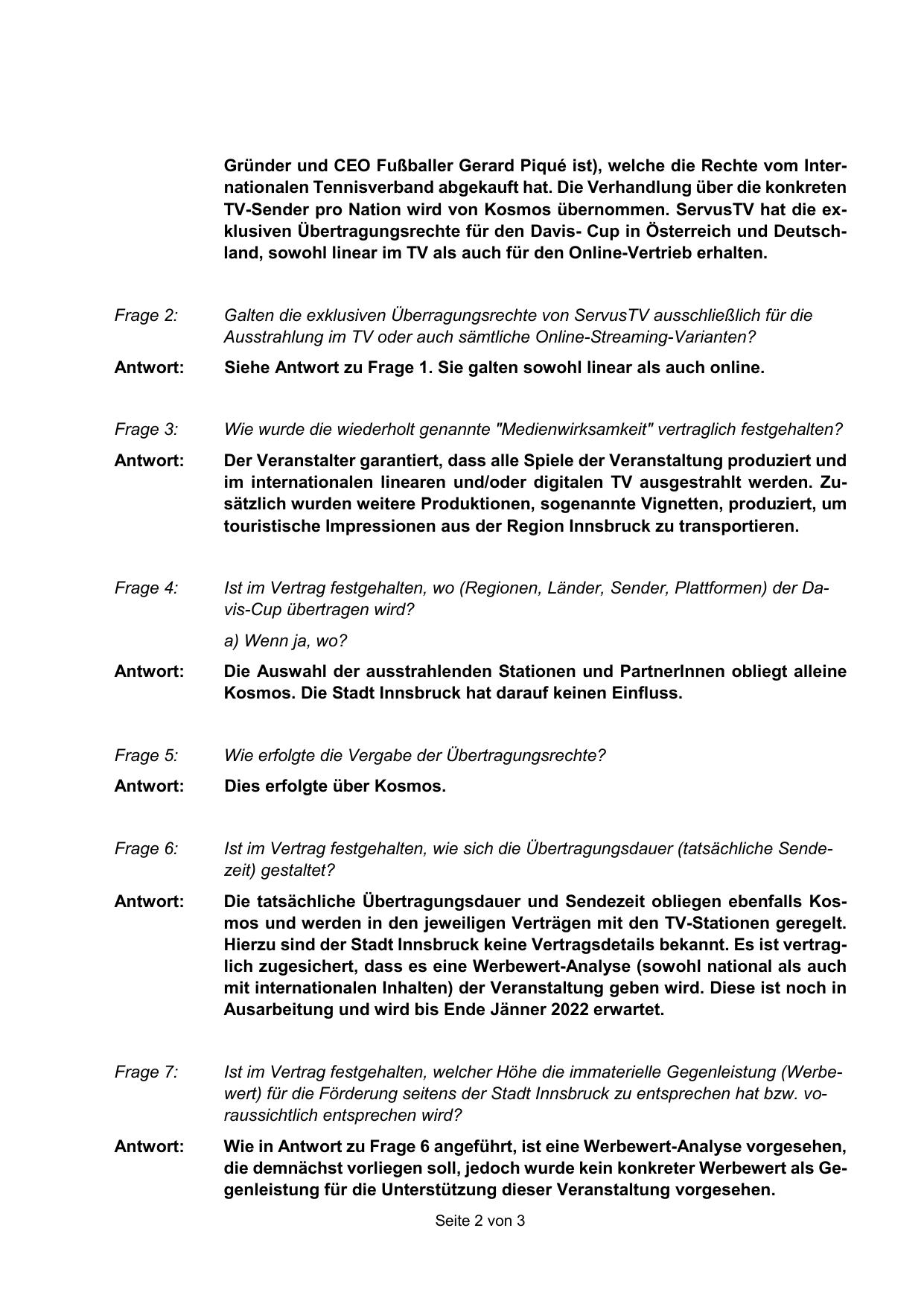 Gründer und CEO Fußballer Gerard Piqué ist), welche die Rechte vom Internationalen Tennisverband abgekauft hat. Die Verhandlung über die konkreten TV-Sender pro Nation wird von Kosmos übernommen. ServusTV hat die exklusiven Übertragungsrechte für den Davis- Cup in Österreich und Deutschland, sowohl linear im TV als auch für den Online-Vertrieb erhalten.

Frage 2: Galten die exklusiven Überragungsrechte von ServusTV ausschließlich für die Ausstrahlung im TV oder auch sämtliche Online-Streaming-Varianten?

Antwort: Siehe Antwort zu Frage 1. Sie galten sowohl linear als auch online.

Frage 3: Wie wurde die wiederholt genannte "Medienwirksamkeit" vertraglich festgehalten?

Antwort: Der Veranstalter garantiert, dass alle Spiele der Veranstaltung produziert und im internationalen linearen und/oder digitalen TV ausgestrahlt werden. Zusätzlich wurden weitere Produktionen, sogenannte Vignetten, produziert, um touristische Impressionen aus der Region Innsbruck zu transportieren.

Frage 4: Ist im Vertrag festgehalten, wo (Regionen, Länder, Sender, Plattformen) der Davis-Cup übertragen wird?

a) Wenn ja, wo?

Antwort: Die Auswahl der ausstrahlenden Stationen und PartnerInnen obliegt alleine Kosmos. Die Stadt Innsbruck hat darauf keinen Einfluss.

Frage 5: Wie erfolgte die Vergabe der Übertragungsrechte?

Antwort: Dies erfolgte über Kosmos.

Frage 6: Ist im Vertrag festgehalten, wie sich die Übertragungsdauer (tatsächliche Sendezeit) gestaltet?

Antwort: Die tatsächliche Übertragungsdauer und Sendezeit obliegen ebenfalls Kosmos und werden in den jeweiligen Verträgen mit den TV-Stationen geregelt. Hierzu sind der Stadt Innsbruck keine Vertragsdetails bekannt. Es ist vertraglich zugesichert, dass es eine Werbewert-Analyse (sowohl national als auch mit internationalen Inhalten) der Veranstaltung geben wird. Diese ist noch in Ausarbeitung und wird bis Ende Jänner 2022 erwartet.

Frage 7: Ist im Vertrag festgehalten, welcher Höhe die immaterielle Gegenleistung (Werbewert) für die Förderung seitens der Stadt Innsbruck zu entsprechen hat bzw. voraussichtlich entsprechen wird?

Antwort: Wie in Antwort zu Frage 6 angeführt, ist eine Werbewert-Analyse vorgesehen, die demnächst vorliegen soll, jedoch wurde kein konkreter Werbewert als Gegenleistung für die Unterstützung dieser Veranstaltung vorgesehen.

Seite 2 von 3